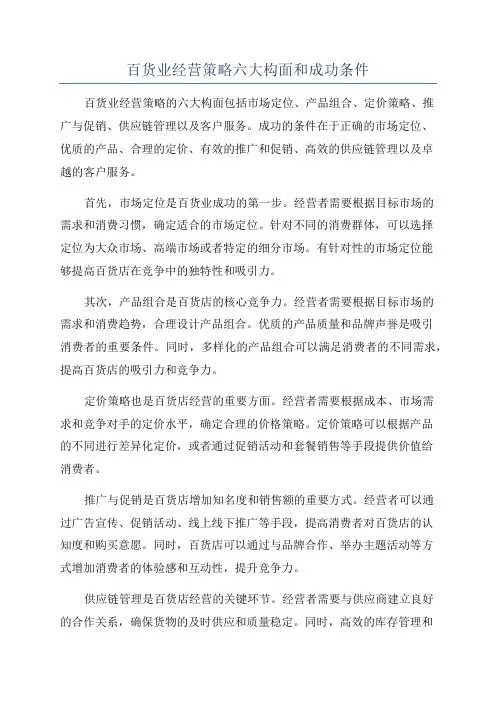 百货业经营策略六大构面和成功条件

百货业经营策略的六大构面包括市场定位、产品组合、定价策略、推广与促销、供应链管理以及客户服务。成功的条件在于正确的市场定位、优质的产品、合理的定价、有效的推广和促销、高效的供应链管理以及卓越的客户服务。

首先，市场定位是百货业成功的第一步。经营者需要根据目标市场的需求和消费习惯，确定适合的市场定位。针对不同的消费群体，可以选择定位为大众市场、高端市场或者特定的细分市场。有针对性的市场定位能够提高百货店在竞争中的独特性和吸引力。

其次，产品组合是百货店的核心竞争力。经营者需要根据目标市场的需求和消费趋势，合理设计产品组合。优质的产品质量和品牌声誉是吸引消费者的重要条件。同时，多样化的产品组合可以满足消费者的不同需求，提高百货店的吸引力和竞争力。

定价策略也是百货店经营的重要方面。经营者需要根据成本、市场需求和竞争对手的定价水平，确定合理的价格策略。定价策略可以根据产品的不同进行差异化定价，或者通过促销活动和套餐销售等手段提供价值给消费者。

推广与促销是百货店增加知名度和销售额的重要方式。经营者可以通过广告宣传、促销活动、线上线下推广等手段，提高消费者对百货店的认知度和购买意愿。同时，百货店可以通过与品牌合作、举办主题活动等方式增加消费者的体验感和互动性，提升竞争力。

供应链管理是百货店经营的关键环节。经营者需要与供应商建立良好的合作关系，确保货物的及时供应和质量稳定。同时，高效的库存管理和